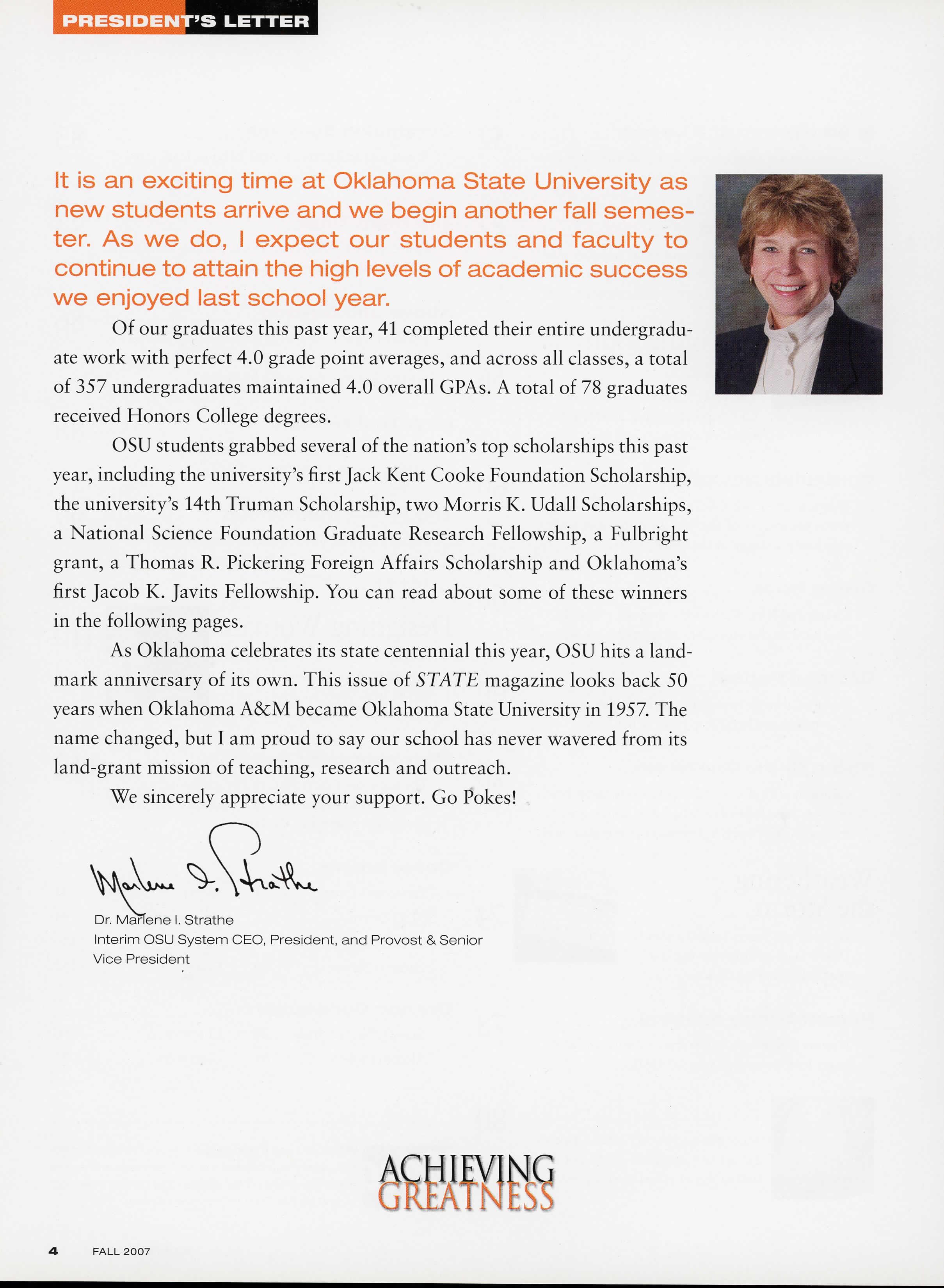 PRESIDENT'S LETTER

It is an exciting time at Oklahoma State University as new students arrive and we begin another fall semester. As we do, I expect our students and faculty to continue to attain the high levels of academic success we enjoyed last school year.

Of our graduates this past year, 41 completed their entire undergraduate work with perfect 4.0 grade point averages, and across all classes, a total of 357 undergraduates maintained 4.0 overall GPAs. A total of 78 graduates received Honors College degrees.

OSU students grabbed several of the nation's top scholarships this past year, including the university's first Jack Kent Cooke Foundation Scholarship, the university's 14th Truman Scholarship, two Morris K. Udall Scholarships, a National Science Foundation Graduate Research Fellowship, a Fulbright grant, a Thomas R. Pickering Foreign Affairs Scholarship and Oklahoma's first Jacob K. Javits Fellowship. You can read about some of these winners in the following pages.

As Oklahoma celebrates its state centennial this year, OSU hits a landmark anniversary of its own. This issue of STATE magazine looks back 50 years when Oklahoma A&M became Oklahoma State University in 1957. The name changed, but I am proud to say our school has never wavered from its land-grant mission of teaching, research and outreach.

We sincerely appreciate your support. Go Pokes!

Marlene I. Strathe

Dr. Marlene I. Strathe
Interim OSU System CEO, President, and Provost & Senior Vice President

ACHIEVING GREATNESS

4 FALL 2007